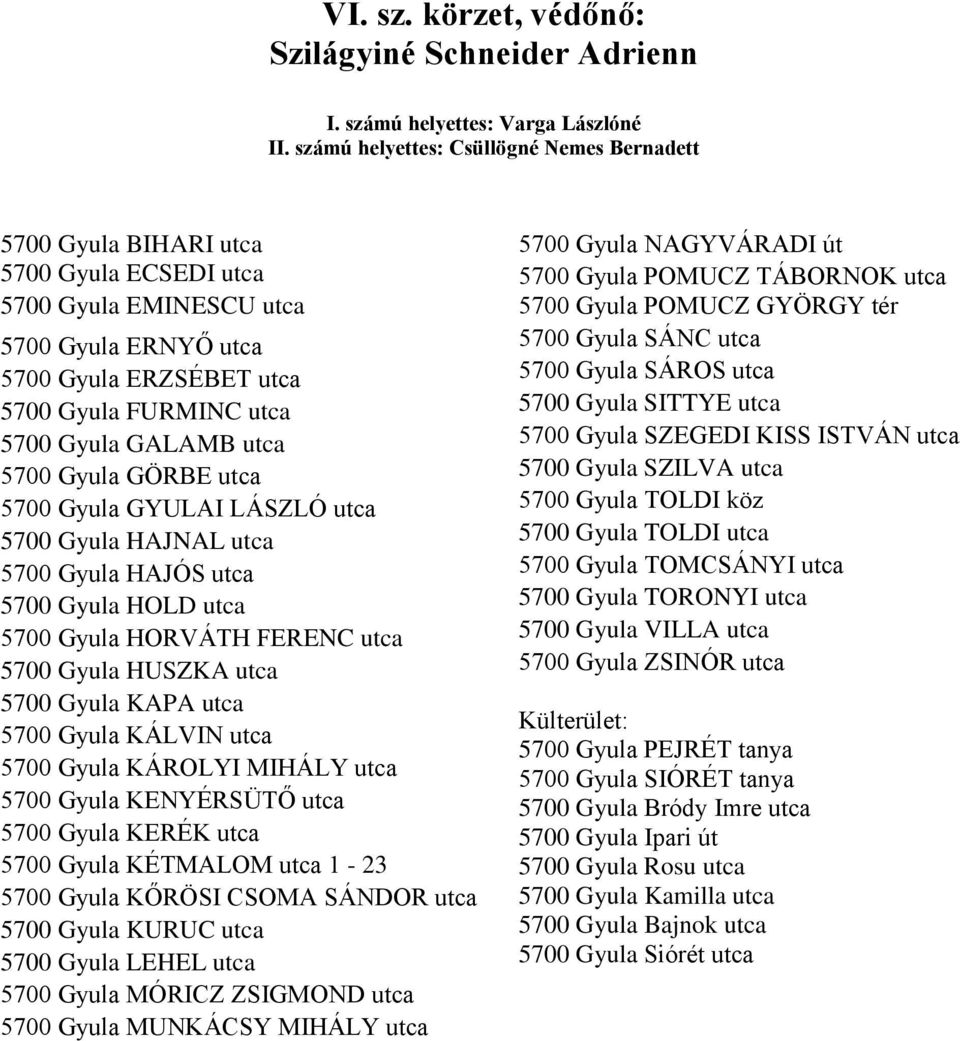 VI. sz. körzet, védőnő:
Szilágyiné Schneider Adrienn

I. számú helyettes: Varga Lászlóné
II. számú helyettes: Csüllögné Nemes Bernadett

5700 Gyula BIHARI utca
5700 Gyula ECSEDI utca
5700 Gyula EMINESCU utca
5700 Gyula ERNYŐ utca
5700 Gyula ERZSÉBET utca
5700 Gyula FURMINC utca
5700 Gyula GALAMB utca
5700 Gyula GÖRBE utca
5700 Gyula GYULAI LÁSZLÓ utca
5700 Gyula HAJNAL utca
5700 Gyula HAJÓS utca
5700 Gyula HOLD utca
5700 Gyula HORVÁTH FERENC utca
5700 Gyula HUSZKA utca
5700 Gyula KAPA utca
5700 Gyula KÁLVIN utca
5700 Gyula KÁROLYI MIHÁLY utca
5700 Gyula KENYÉRSÜTŐ utca
5700 Gyula KERÉK utca
5700 Gyula KÉTMALOM utca 1 - 23
5700 Gyula KŐRÖSI CSOMA SÁNDOR utca
5700 Gyula KURUC utca
5700 Gyula LEHEL utca
5700 Gyula MÓRICZ ZSIGMOND utca
5700 Gyula MUNKÁCSY MIHÁLY utca

5700 Gyula NAGYVÁRADI út
5700 Gyula POMUCZ TÁBORNOK utca
5700 Gyula POMUCZ GYÖRGY tér
5700 Gyula SÁNC utca
5700 Gyula SÁROS utca
5700 Gyula SITTYE utca
5700 Gyula SZEGEDI KISS ISTVÁN utca
5700 Gyula SZILVA utca
5700 Gyula TOLDI köz
5700 Gyula TOLDI utca
5700 Gyula TOMCSÁNYI utca
5700 Gyula TORONYI utca
5700 Gyula VILLA utca
5700 Gyula ZSINÓR utca

Külterület:
5700 Gyula PEJRÉT tanya
5700 Gyula SIÓRÉT tanya
5700 Gyula Bródy Imre utca
5700 Gyula Ipari út
5700 Gyula Rosu utca
5700 Gyula Kamilla utca
5700 Gyula Bajnok utca
5700 Gyula Siórét utca